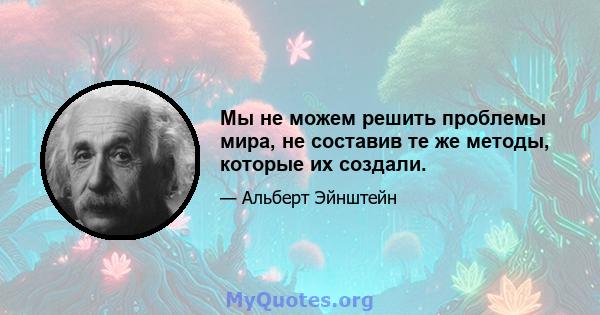 Мы не можем решить проблемы мира, не составив те же методы, которые их создали.

— Альберт Эйнштейн

MyQuotes.org